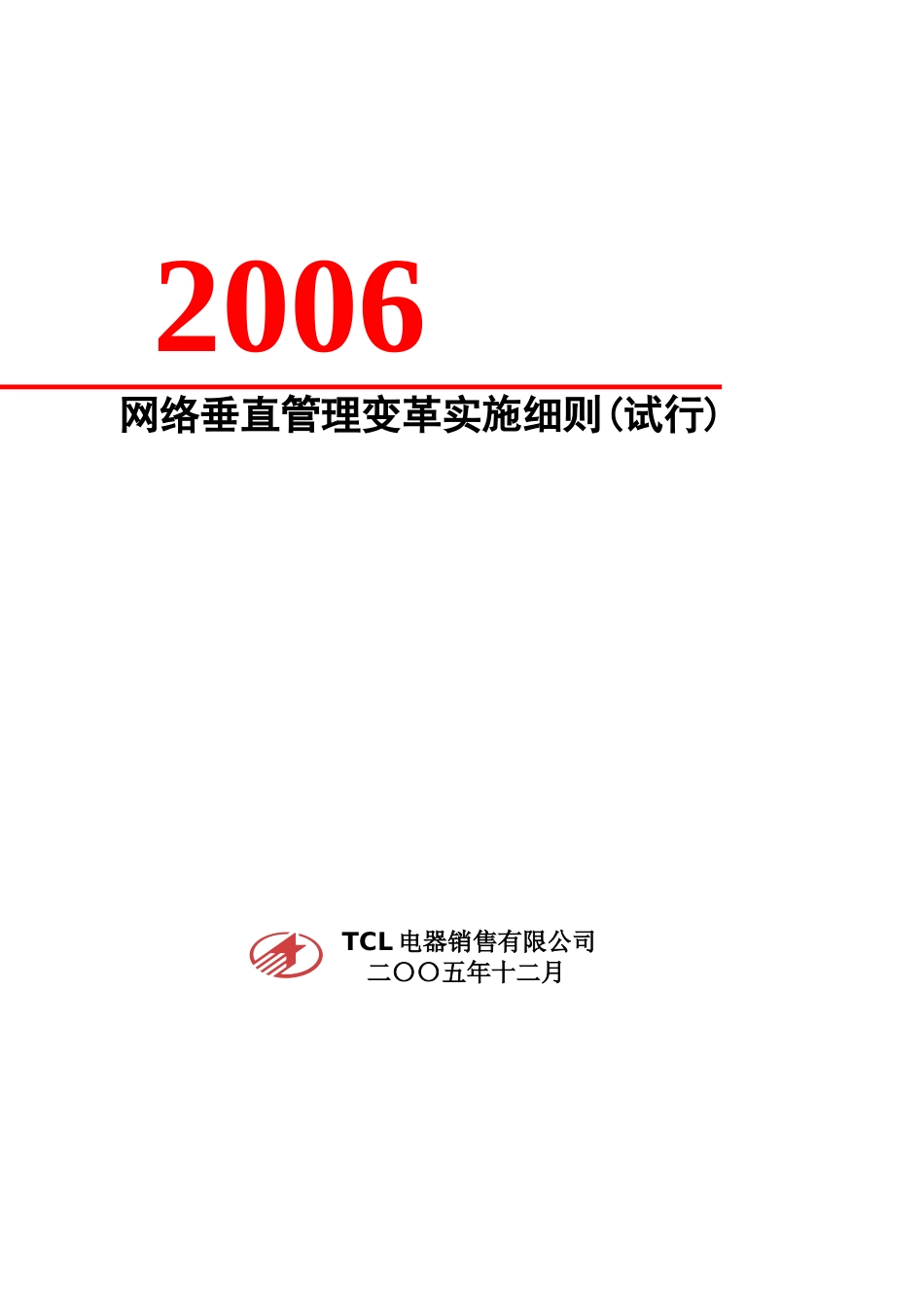 2006

网络垂直管理变革实施细则（试行）

TCL 电器销售有限公司
二〇〇五年十二月